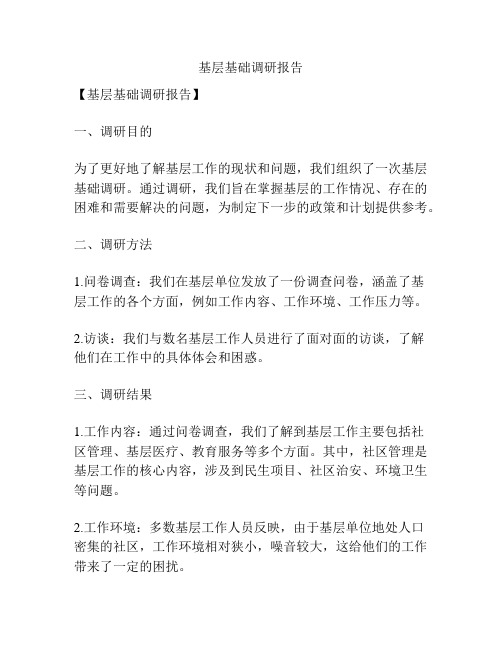 基层基础调研报告

【基层基础调研报告】

一、调研目的

为了更好地了解基层工作的现状和问题，我们组织了一次基层基础调研。通过调研，我们旨在掌握基层的工作情况、存在的困难和需要解决的问题，为制定下一步的政策和计划提供参考。

二、调研方法

1.问卷调查：我们在基层单位发放了一份调查问卷，涵盖了基层工作的各个方面，例如工作内容、工作环境、工作压力等。

2.访谈：我们与数名基层工作人员进行了面对面的访谈，了解他们在工作中的具体体会和困惑。

三、调研结果

1.工作内容：通过问卷调查，我们了解到基层工作主要包括社区管理、基层医疗、教育服务等多个方面。其中，社区管理是基层工作的核心内容，涉及到民生项目、社区治安、环境卫生等问题。

2.工作环境：多数基层工作人员反映，由于基层单位地处人口密集的社区，工作环境相对狭小，噪音较大，这给他们的工作带来了一定的困扰。